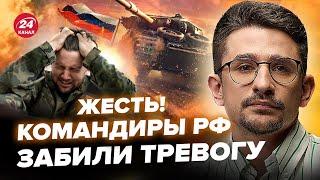 24 КАНАЛ

ЖЕСТЬ!
КОМАНДИРЫ РФ
ЗАБИЛИ ТРЕВОГУ